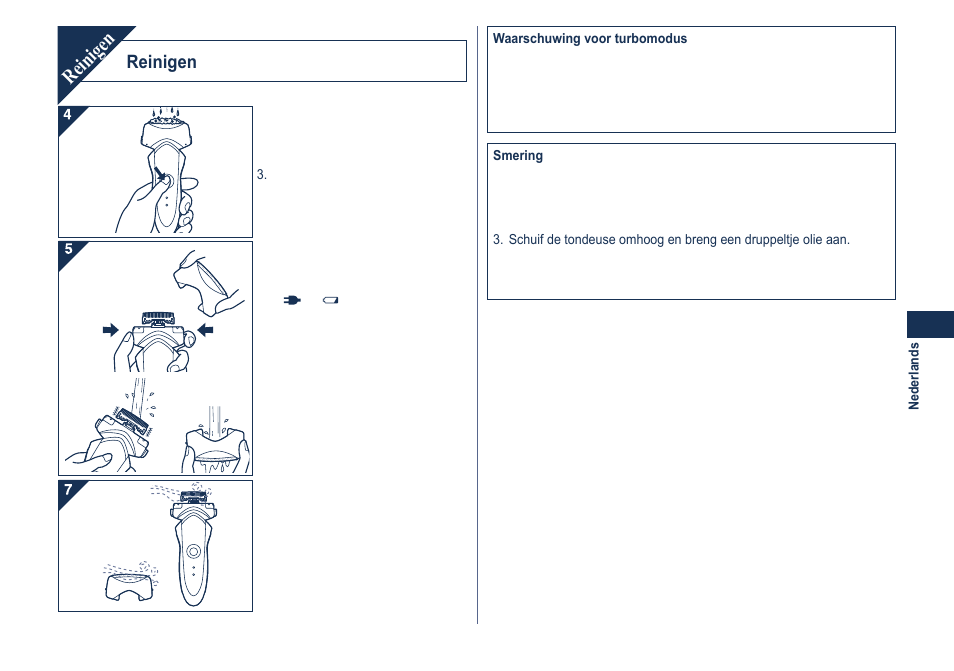 Reinigen

Reinigen

4

3.

5

7

Waarschuwing voor turbomodus

Smering

3. Schuif de tondeuse omhoog en breng een druppeltje olie aan.

Nederlands